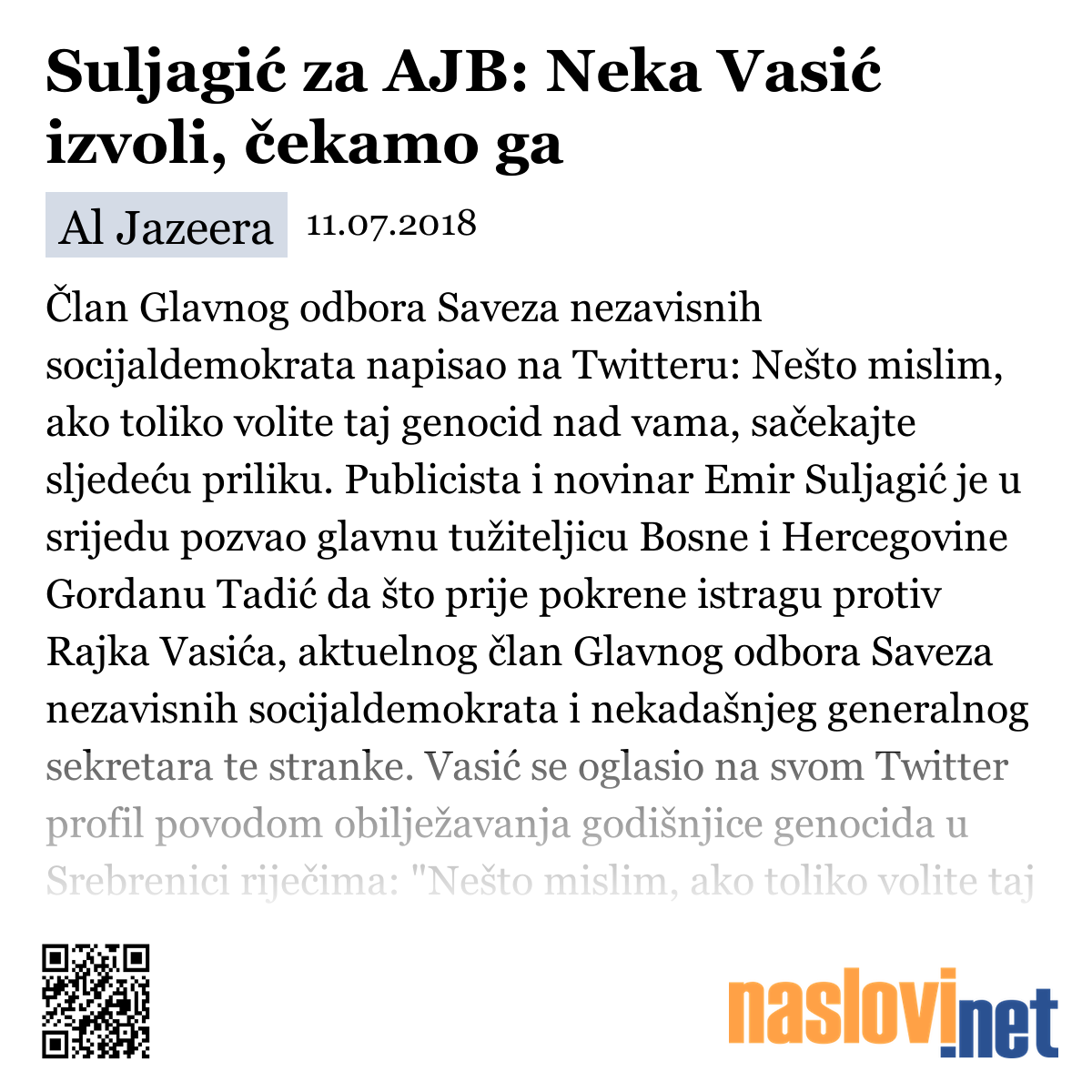 Suljagić za AJB: Neka Vasić izvoli, čekamo ga

Al Jazeera 11.07.2018

Član Glavnog odbora Saveza nezavisnih socijaldemokrata napisao na Twitteru: Nešto mislim, ako toliko volite taj genocid nad vama, sačekajte sljedeću priliku. Publicista i novinar Emir Suljagić je u srijedu pozvao glavnu tužiteljicu Bosne i Hercegovine Gordanu Tadić da što prije pokrene istragu protiv Rajka Vasića, aktuelnog član Glavnog odbora Saveza nezavisnih socijaldemokrata i nekadašnjeg generalnog sekretara te stranke. Vasić se oglasio na svom Twitter profil povodom obilježavanja godišnjice genocida u Srebrenici riječima: "Nešto mislim, ako toliko volite taj

naslovi.net